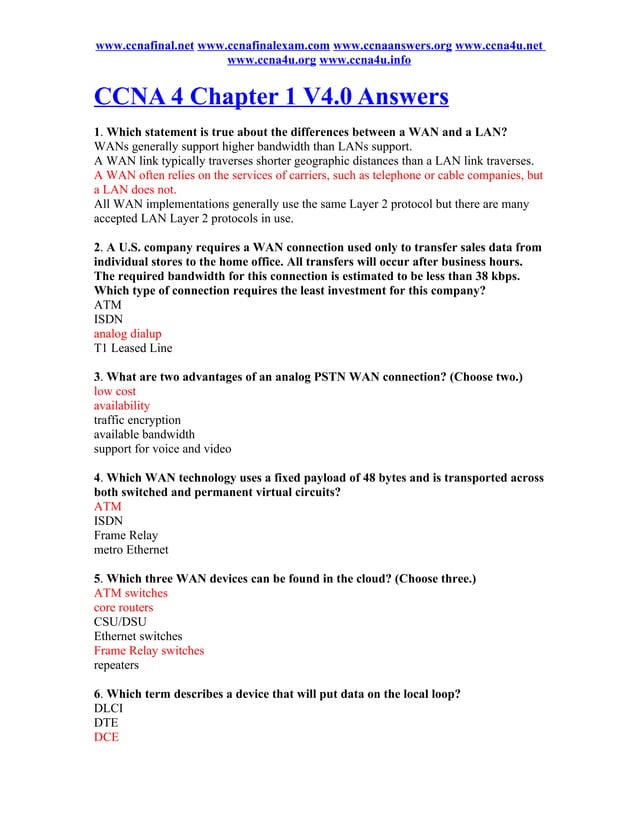 www.ccnafinal.net www.ccnafinalexam.com www.ccnaanswers.org www.ccna4u.net www.ccna4u.org www.ccna4u.info

CCNA 4 Chapter 1 V4.0 Answers

1. Which statement is true about the differences between a WAN and a LAN?
WANs generally support higher bandwidth than LANs support.
A WAN link typically traverses shorter geographic distances than a LAN link traverses.
A WAN often relies on the services of carriers, such as telephone or cable companies, but a LAN does not.
All WAN implementations generally use the same Layer 2 protocol but there are many accepted LAN Layer 2 protocols in use.

2. A U.S. company requires a WAN connection used only to transfer sales data from individual stores to the home office. All transfers will occur after business hours. The required bandwidth for this connection is estimated to be less than 38 kbps. Which type of connection requires the least investment for this company?
ATM
ISDN
analog dialup
T1 Leased Line

3. What are two advantages of an analog PSTN WAN connection? (Choose two.)
low cost
availability
traffic encryption
available bandwidth
support for voice and video

4. Which WAN technology uses a fixed payload of 48 bytes and is transported across both switched and permanent virtual circuits?
ATM
ISDN
Frame Relay
metro Ethernet

5. Which three WAN devices can be found in the cloud? (Choose three.)
ATM switches
core routers
CSU/DSU
Ethernet switches
Frame Relay switches
repeaters

6. Which term describes a device that will put data on the local loop?
DLCI
DTE
DCE